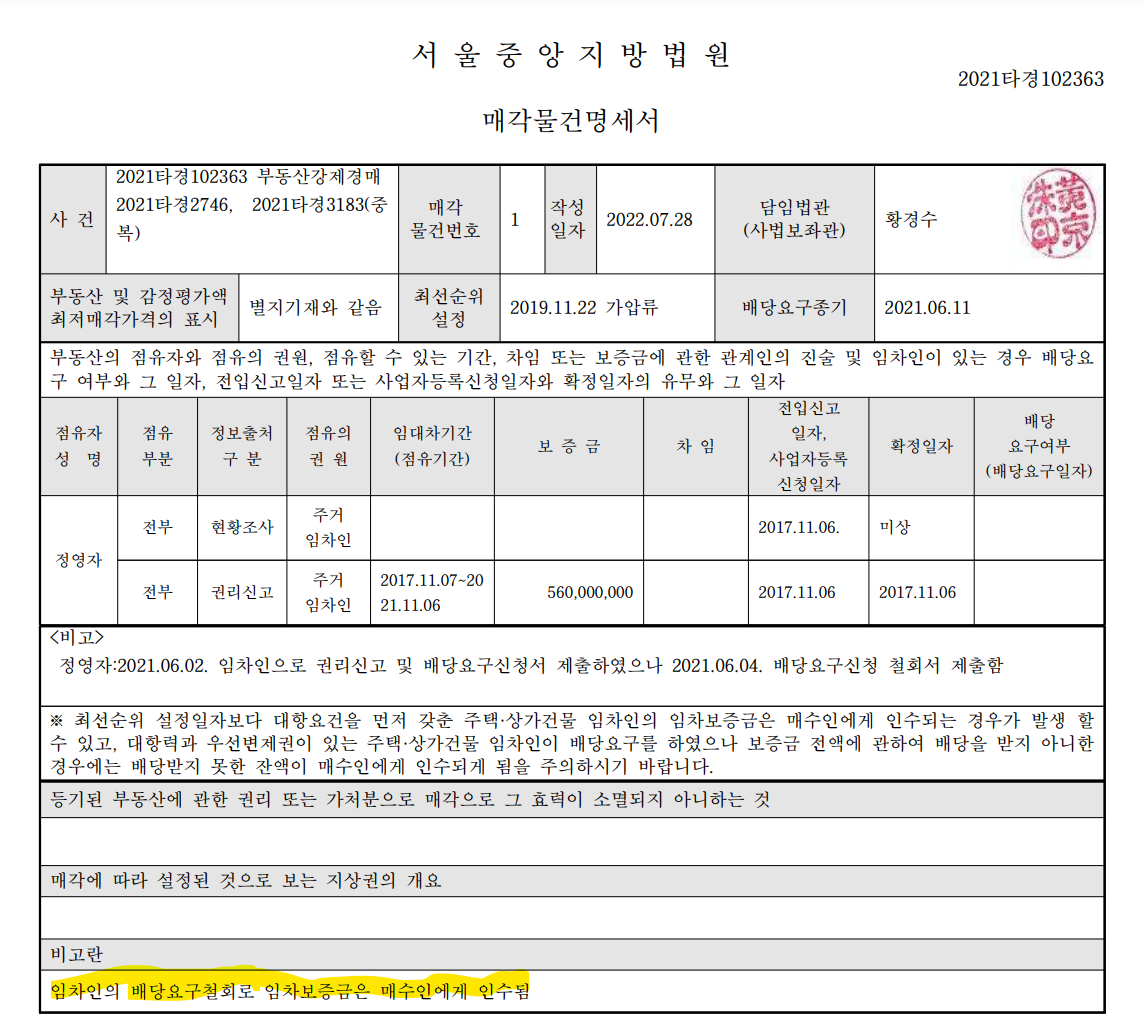 서 울 중 앙 지 방 법 원

2021타경102363

매각물건명세서

사 건
2021타경102363 부동산강제경매 2021타경2746, 2021타경3183(중복)
매각 물건번호
1
작성 일자
2022.07.28
담임법관 (사법보좌관)
황경수

부동산 및 감정평가액 최저매각가격의 표시
별지기재와 같음
최선순위 설정
2019.11.22 가압류
배당요구종기
2021.06.11

부동산의 점유자와 점유의 권원, 점유할 수 있는 기간, 차임 또는 보증금에 관한 관계인의 진술 및 임차인이 있는 경우 배당요구 여부와 그 일자, 전입신고일자 또는 사업자등록신청일자와 확정일자의 유무와 그 일자

| 점유자 성 명 | 점유 부분 | 정보출처 구 분 | 점유의 권 원 | 임대차기간 (점유기간) | 보 증 금 | 차 임 | 전입신고 일자, 사업자등록 신청일자 | 확정일자 | 배당 요구여부 (배당요구일자) |
|---|---|---|---|---|---|---|---|---|---|
| 정영자 | 전부 | 현황조사 | 주거 임차인 | | | | 2017.11.06. | 미상 | |
| | 전부 | 권리신고 | 주거 임차인 | 2017.11.07~2021.11.06 | 560,000,000 | | 2017.11.06 | 2017.11.06 | |

<비고>
정영자:2021.06.02. 임차인으로 권리신고 및 배당요구신청서 제출하였으나 2021.06.04. 배당요구신청 철회서 제출함

※ 최선순위 설정일자보다 대항요건을 먼저 갖춘 주택·상가건물 임차인의 임차보증금은 매수인에게 인수되는 경우가 발생 할 수 있고, 대항력과 우선변제권이 있는 주택·상가건물 임차인이 배당요구를 하였으나 보증금 전액에 관하여 배당을 받지 아니한 경우에는 배당받지 못한 잔액이 매수인에게 인수되게 됨을 주의하시기 바랍니다.

등기된 부동산에 관한 권리 또는 가처분으로 매각으로 그 효력이 소멸되지 아니하는 것

매각에 따라 설정된 것으로 보는 지상권의 개요

비고란

임차인의 배당요구철회로 임차보증금은 매수인에게 인수됨